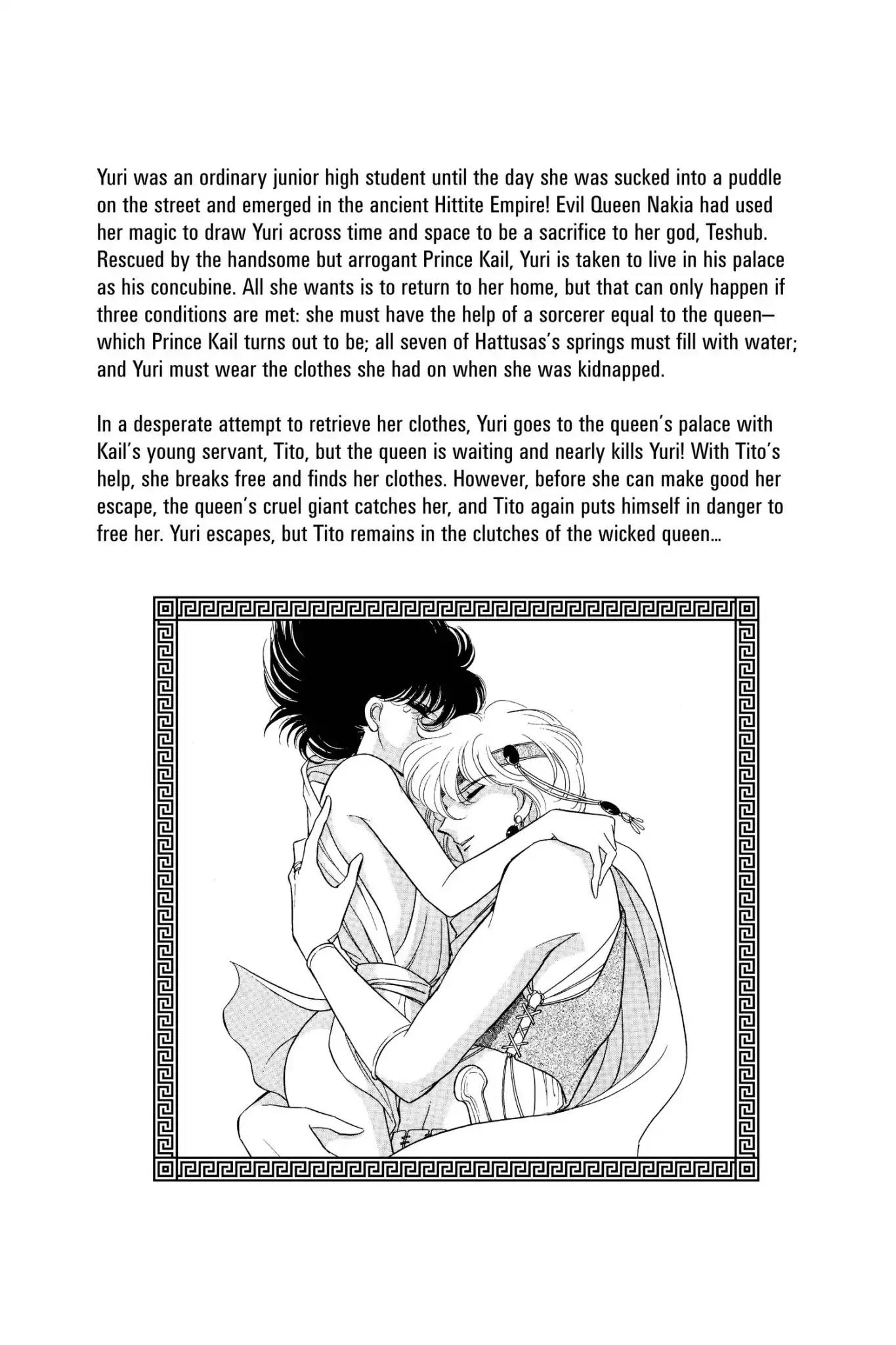 Yuri was an ordinary junior high student until the day she was sucked into a puddle on the street and emerged in the ancient Hittite Empire! Evil Queen Nakia had used her magic to draw Yuri across time and space to be a sacrifice to her god, Teshub. Rescued by the handsome but arrogant Prince Kail, Yuri is taken to live in his palace as his concubine. All she wants is to return to her home, but that can only happen if three conditions are met: she must have the help of a sorcerer equal to the queen—which Prince Kail turns out to be; all seven of Hattusas's springs must fill with water; and Yuri must wear the clothes she had on when she was kidnapped.

In a desperate attempt to retrieve her clothes, Yuri goes to the queen's palace with Kail's young servant, Tito, but the queen is waiting and nearly kills Yuri! With Tito's help, she breaks free and finds her clothes. However, before she can make good her escape, the queen's cruel giant catches her, and Tito again puts himself in danger to free her. Yuri escapes, but Tito remains in the clutches of the wicked queen...